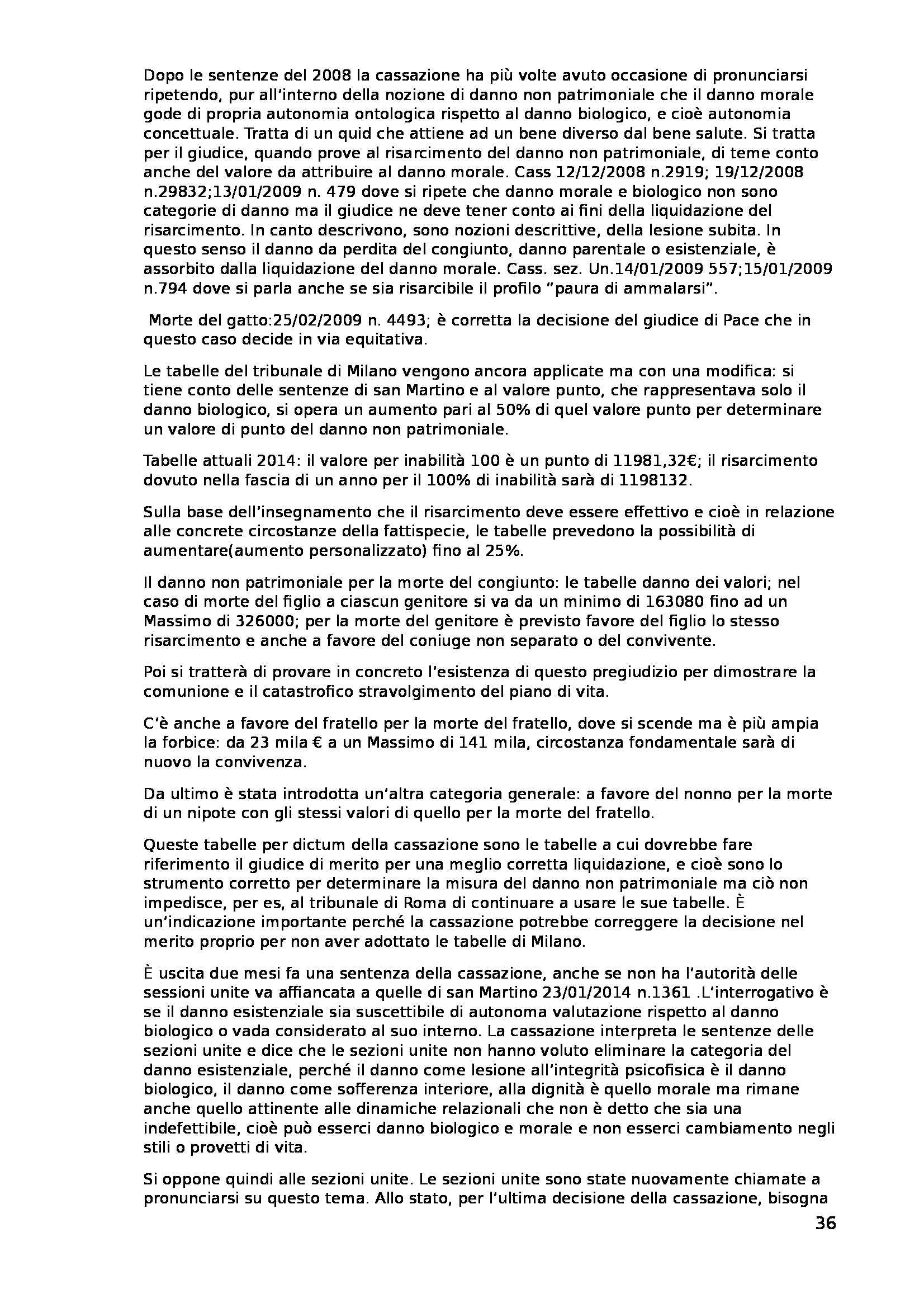 Dopo le sentenze del 2008 la cassazione ha più volte avuto occasione di pronunciarsi ripetendo, pur all'interno della nozione di danno non patrimoniale che il danno morale gode di propria autonomia ontologica rispetto al danno biologico, e cioè autonomia concettuale. Tratta di un quid che attiene ad un bene diverso dal bene salute. Si tratta per il giudice, quando prove al risarcimento del danno non patrimoniale, di teme conto anche del valore da attribuire al danno morale. Cass 12/12/2008 n.2919; 19/12/2008 n.29832;13/01/2009 n. 479 dove si ripete che danno morale e biologico non sono categorie di danno ma il giudice ne deve tener conto ai fini della liquidazione del risarcimento. In canto descrivono, sono nozioni descrittive, della lesione subita. In questo senso il danno da perdita del congiunto, danno parentale o esistenziale, è assorbito dalla liquidazione del danno morale. Cass. sez. Un.14/01/2009 557;15/01/2009 n.794 dove si parla anche se sia risarcibile il profilo "paura di ammalarsi".

Morte del gatto:25/02/2009 n. 4493; è corretta la decisione del giudice di Pace che in questo caso decide in via equitativa.

Le tabelle del tribunale di Milano vengono ancora applicate ma con una modifica: si tiene conto delle sentenze di san Martino e al valore punto, che rappresentava solo il danno biologico, si opera un aumento pari al 50% di quel valore punto per determinare un valore di punto del danno non patrimoniale.

Tabelle attuali 2014: il valore per inabilità 100 è un punto di 11981,32€; il risarcimento dovuto nella fascia di un anno per il 100% di inabilità sarà di 1198132.

Sulla base dell'insegnamento che il risarcimento deve essere effettivo e cioè in relazione alle concrete circostanze della fattispecie, le tabelle prevedono la possibilità di aumentare(aumento personalizzato) fino al 25%.

Il danno non patrimoniale per la morte del congiunto: le tabelle danno dei valori; nel caso di morte del figlio a ciascun genitore si va da un minimo di 163080 fino ad un Massimo di 326000; per la morte del genitore è previsto favore del figlio lo stesso risarcimento e anche a favore del coniuge non separato o del convivente.

Poi si tratterà di provare in concreto l'esistenza di questo pregiudizio per dimostrare la comunione e il catastrofico stravolgimento del piano di vita.

C'è anche a favore del fratello per la morte del fratello, dove si scende ma è più ampia la forbice: da 23 mila € a un Massimo di 141 mila, circostanza fondamentale sarà di nuovo la convivenza.

Da ultimo è stata introdotta un'altra categoria generale: a favore del nonno per la morte di un nipote con gli stessi valori di quello per la morte del fratello.

Queste tabelle per dictum della cassazione sono le tabelle a cui dovrebbe fare riferimento il giudice di merito per una meglio corretta liquidazione, e cioè sono lo strumento corretto per determinare la misura del danno non patrimoniale ma ciò non impedisce, per es, al tribunale di Roma di continuare a usare le sue tabelle. È un'indicazione importante perché la cassazione potrebbe correggere la decisione nel merito proprio per non aver adottato le tabelle di Milano.

È uscita due mesi fa una sentenza della cassazione, anche se non ha l'autorità delle sessioni unite va affiancata a quelle di san Martino 23/01/2014 n.1361 .L'interrogativo è se il danno esistenziale sia suscettibile di autonoma valutazione rispetto al danno biologico o vada considerato al suo interno. La cassazione interpreta le sentenze delle sezioni unite e dice che le sezioni unite non hanno voluto eliminare la categoria del danno esistenziale, perché il danno come lesione all'integrità psicofisica è il danno biologico, il danno come sofferenza interiore, alla dignità è quello morale ma rimane anche quello attinente alle dinamiche relazionali che non è detto che sia una indefettibile, cioè può esserci danno biologico e morale e non esserci cambiamento negli stili o provetti di vita.

Si oppone quindi alle sezioni unite. Le sezioni unite sono state nuovamente chiamate a pronunciarsi su questo tema. Allo stato, per l'ultima decisione della cassazione, bisogna

36